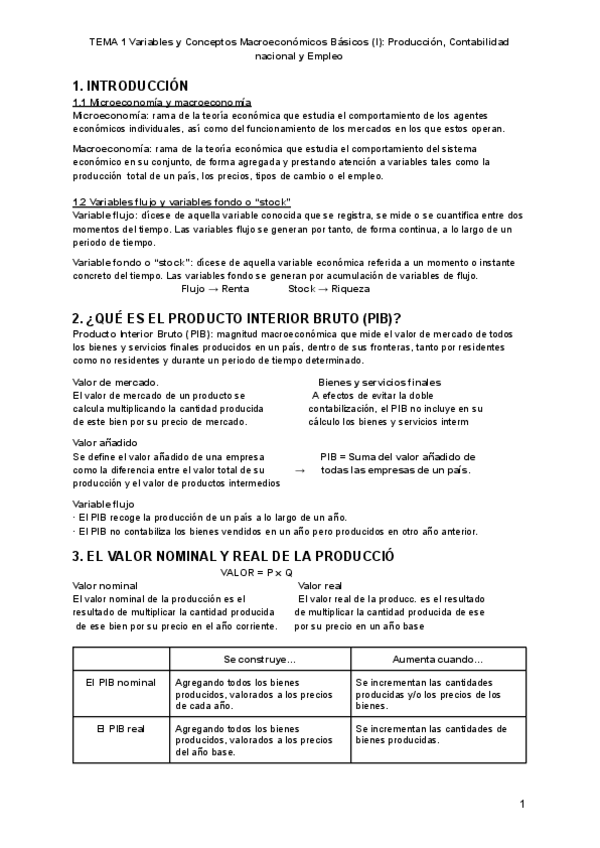 TEMA 1 Variables y Conceptos Macroeconómicos Básicos (I): Producción, Contabilidad nacional y Empleo

1. INTRODUCCIÓN

1.1 Microeconomía y macroeconomía

Microeconomía: rama de la teoría económica que estudia el comportamiento de los agentes económicos individuales, así como del funcionamiento de los mercados en los que estos operan.

Macroeconomía: rama de la teoría económica que estudia el comportamiento del sistema económico en su conjunto, de forma agregada y prestando atención a variables tales como la producción total de un país, los precios, tipos de cambio o el empleo.

1.2 Variables flujo y variables fondo o "stock"

Variable flujo: dícese de aquella variable conocida que se registra, se mide o se cuantifica entre dos momentos del tiempo. Las variables flujo se generan por tanto, de forma continua, a lo largo de un periodo de tiempo.

Variable fondo o "stock": dícese de aquella variable económica referida a un momento o instante concreto del tiempo. Las variables fondo se generan por acumulación de variables de flujo.

Flujo → Renta Stock → Riqueza

2. ¿QUÉ ES EL PRODUCTO INTERIOR BRUTO (PIB)?

Producto Interior Bruto (PIB): magnitud macroeconómica que mide el valor de mercado de todos los bienes y servicios finales producidos en un país, dentro de sus fronteras, tanto por residentes como no residentes y durante un periodo de tiempo determinado.

Valor de mercado.
El valor de mercado de un producto se calcula multiplicando la cantidad producida de este bien por su precio de mercado.

Bienes y servicios finales
A efectos de evitar la doble contabilización, el PIB no incluye en su cálculo los bienes y servicios interm

Valor añadido
Se define el valor añadido de una empresa como la diferencia entre el valor total de su producción y el valor de productos intermedios → PIB = Suma del valor añadido de todas las empresas de un país.

Variable flujo
· El PIB recoge la producción de un país a lo largo de un año.
· El PIB no contabiliza los bienes vendidos en un año pero producidos en otro año anterior.

3. EL VALOR NOMINAL Y REAL DE LA PRODUCCIÓ

VALOR = P x Q

Valor nominal
El valor nominal de la producción es el resultado de multiplicar la cantidad producida de ese bien por su precio en el año corriente.

Valor real
El valor real de la producc. es el resultado de multiplicar la cantidad producida de ese por su precio en un año base

| | Se construye... | Aumenta cuando... |
|---|---|---|
| El PIB nominal | Agregando todos los bienes producidos, valorados a los precios de cada año. | Se incrementan las cantidades producidas y/o los precios de los bienes. |
| El PIB real | Agregando todos los bienes producidos, valorados a los precios del año base. | Se incrementan las cantidades de bienes producidas. |

1